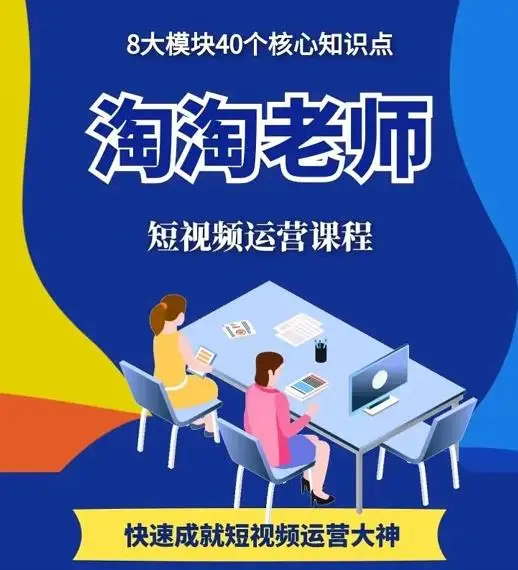 8大模块40个核心知识点

淘淘老师

短视频运营课程

快速成就短视频运营大神